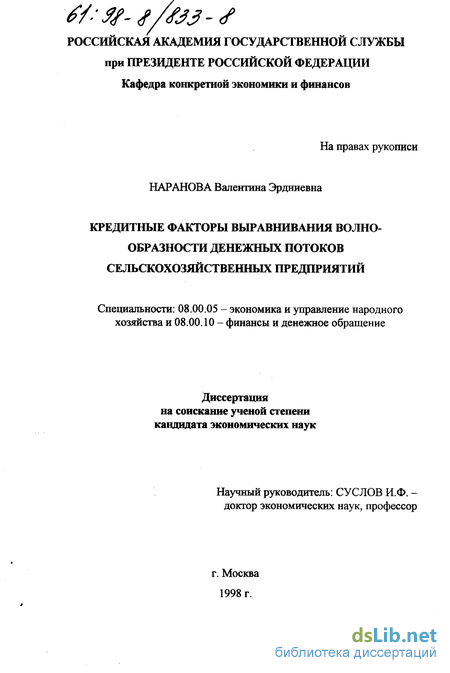 61:98-8/833-8

РОССИЙСКАЯ АКАДЕМИЯ ГОСУДАРСТВЕННОЙ СЛУЖБЫ
при ПРЕЗИДЕНТЕ РОССИЙСКОЙ ФЕДЕРАЦИИ
Кафедра конкретной экономики и финансов

На правах рукописи

НАРАНОВА Валентина Эрдниевна

КРЕДИТНЫЕ ФАКТОРЫ ВЫРАВНИВАНИЯ ВОЛНООБРАЗНОСТИ ДЕНЕЖНЫХ ПОТОКОВ СЕЛЬСКОХОЗЯЙСТВЕННЫХ ПРЕДПРИЯТИЙ

Специальности: 08.00.05 – экономика и управление народного хозяйства и 08.00.10 – финансы и денежное обращение

Диссертация
на соискание ученой степени
кандидата экономических наук

Научный руководитель: СУСЛОВ И.Ф. – доктор экономических наук, профессор

г. Москва
1998 г.

dsLib.net
библиотека диссертаций